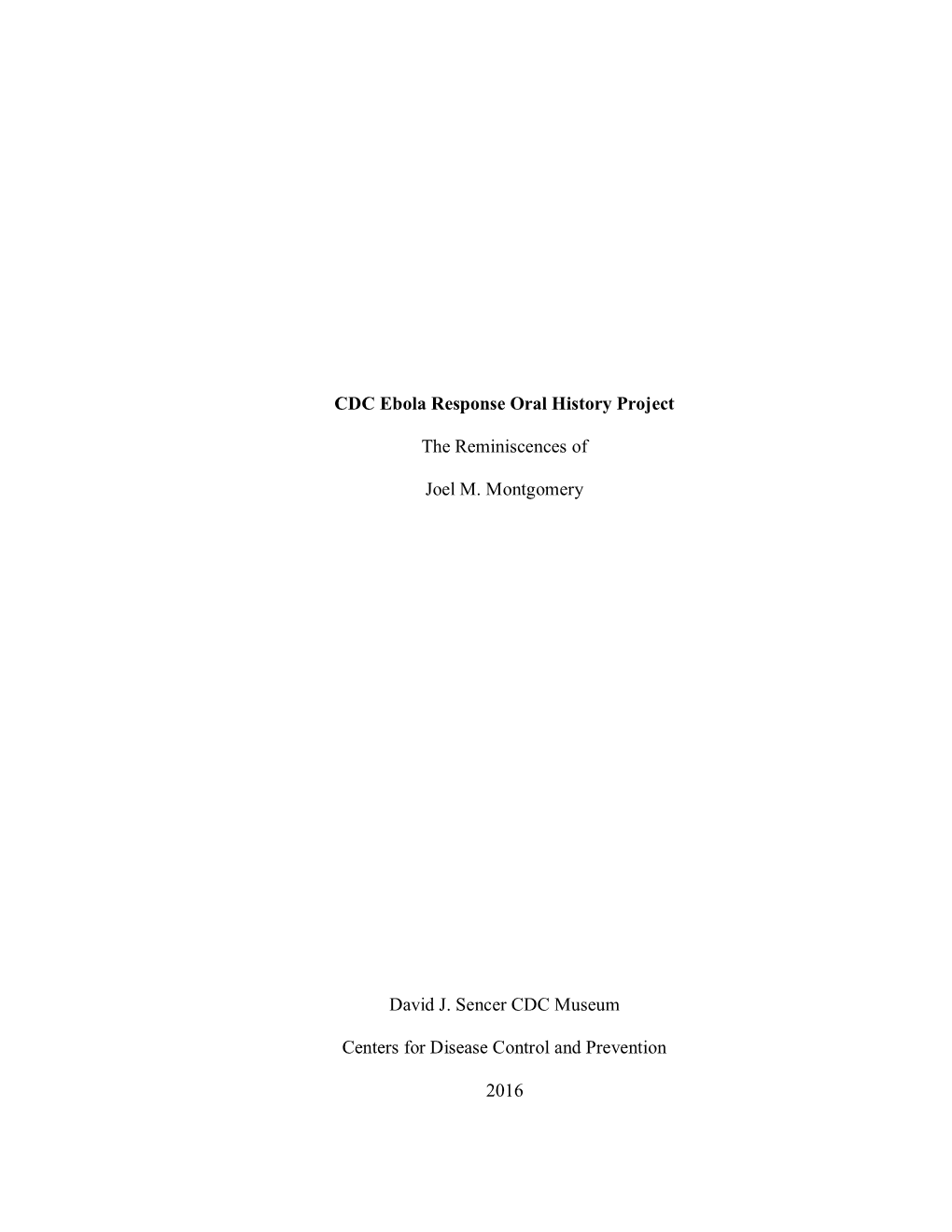 CDC Ebola Response Oral History Project

The Reminiscences of

Joel M. Montgomery

David J. Sencer CDC Museum

Centers for Disease Control and Prevention

2016